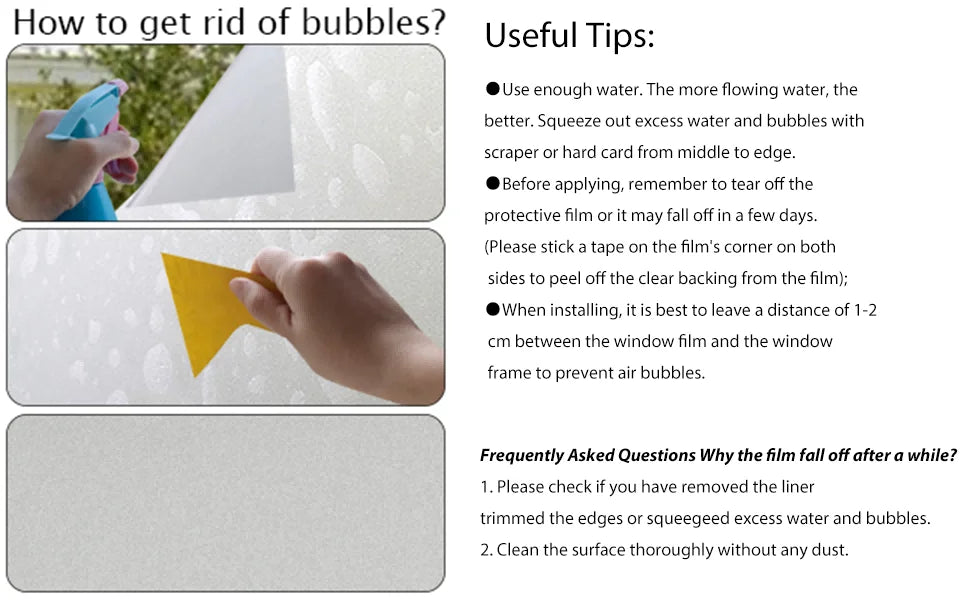 How to get rid of bubbles?

Useful Tips:

• Use enough water. The more flowing water, the better. Squeeze out excess water and bubbles with scraper or hard card from middle to edge.

• Before applying, remember to tear off the protective film or it may fall off in a few days. (Please stick a tape on the film's corner on both sides to peel off the clear backing from the film);

• When installing, it is best to leave a distance of 1-2 cm between the window film and the window frame to prevent air bubbles.

Frequently Asked Questions Why the film fall off after a while?

1. Please check if you have removed the liner trimmed the edges or squeegeed excess water and bubbles.

2. Clean the surface thoroughly without any dust.